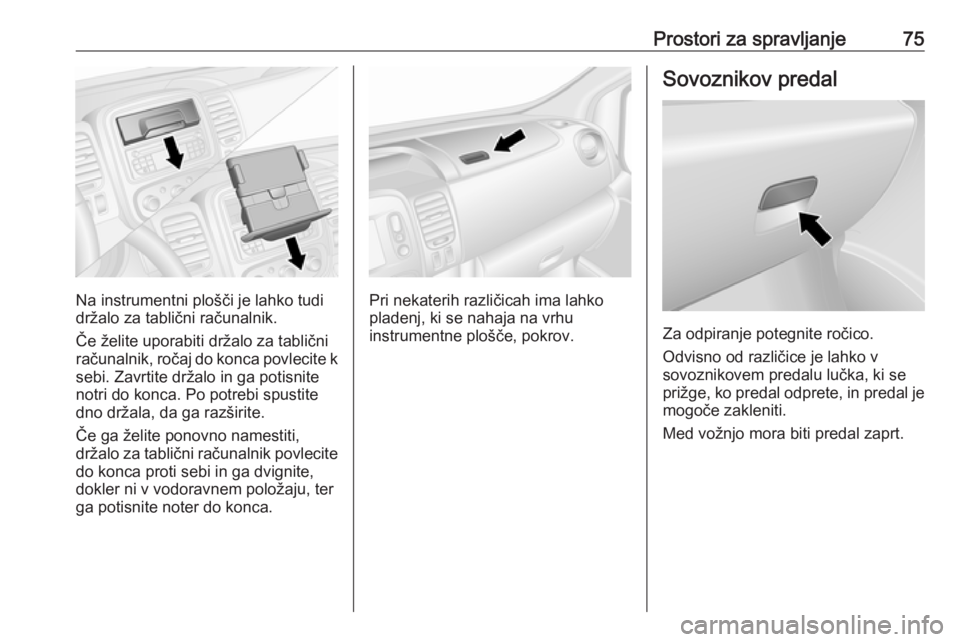 Prostori za spravljanje 75

Na instrumentni plošči je lahko tudi držalo za tablični računalnik.

Če želite uporabiti držalo za tablični računalnik, ročaj do konca povlecite k sebi. Zavrtite držalo in ga potisnite notri do konca. Po potrebi spustite dno držala, da ga razširite.

Če ga želite ponovno namestiti, držalo za tablični računalnik povlecite do konca proti sebi in ga dvignite, dokler ni v vodoravnem položaju, ter ga potisnite noter do konca.

Pri nekaterih različicah ima lahko pladenj, ki se nahaja na vrhu instrumentne plošče, pokrov.

Sovoznikov predal

Za odpiranje potegnite ročico.

Odvisno od različice je lahko v sovoznikovem predalu lučka, ki se prižge, ko predal odprete, in predal je mogoče zakleniti.

Med vožnjo mora biti predal zaprt.

carmanualsonline.info